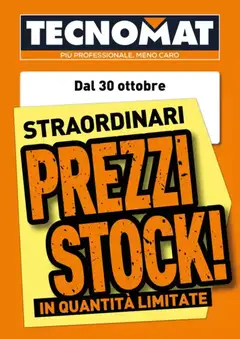 TECNOMAT
PIÙ PROFESSIONALE, MENO CARO

Dal 30 ottobre

STRAORDINARI
PREZZI
STOCK!
IN QUANTITÀ LIMITATE